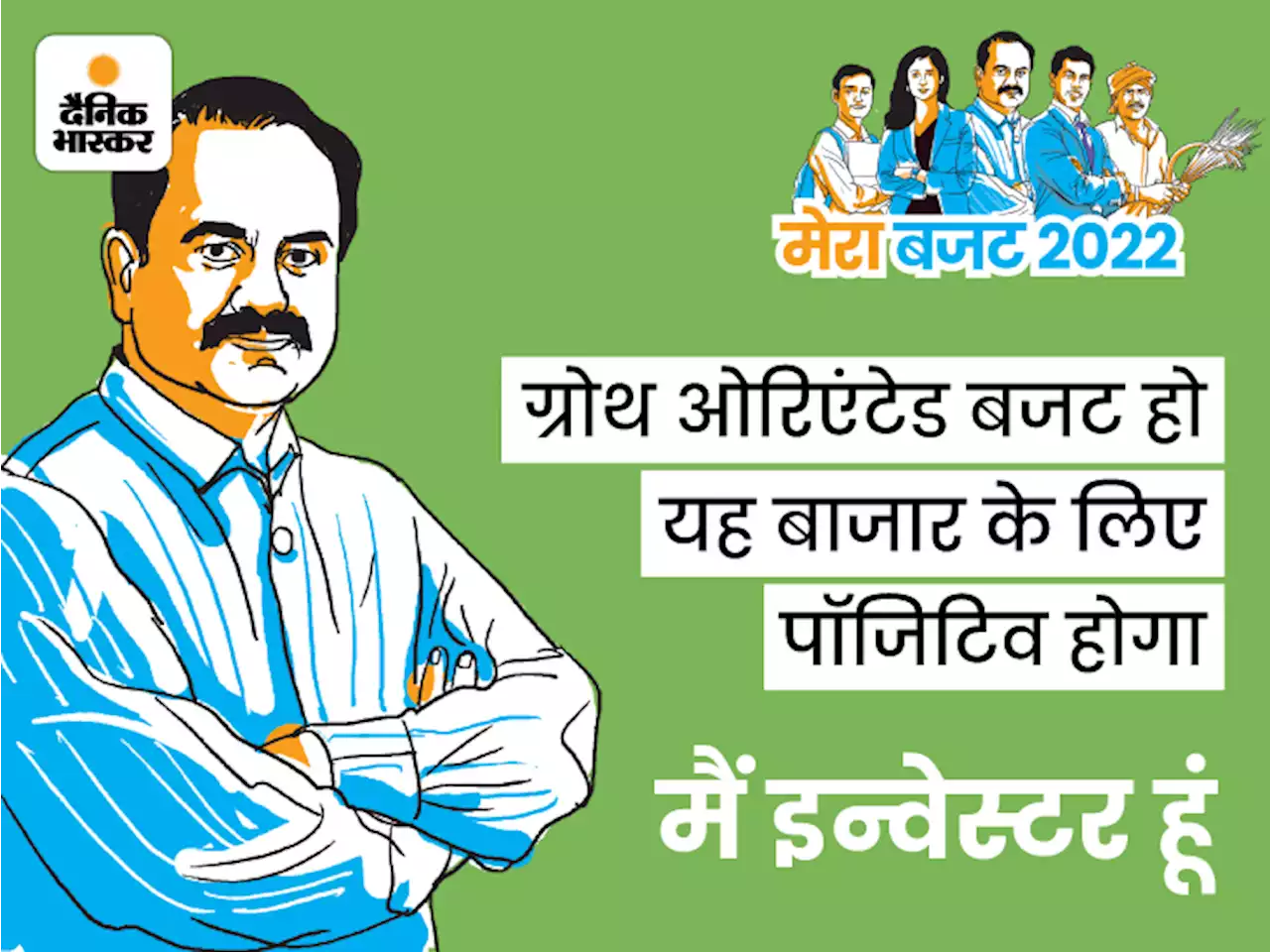 दैनिक भास्कर

मेरा बजट 2022

ग्रोथ ओरिएंटेड बजट हो यह बाजार के लिए पॉजिटिव होगा

मैं इन्वेस्टर हूं